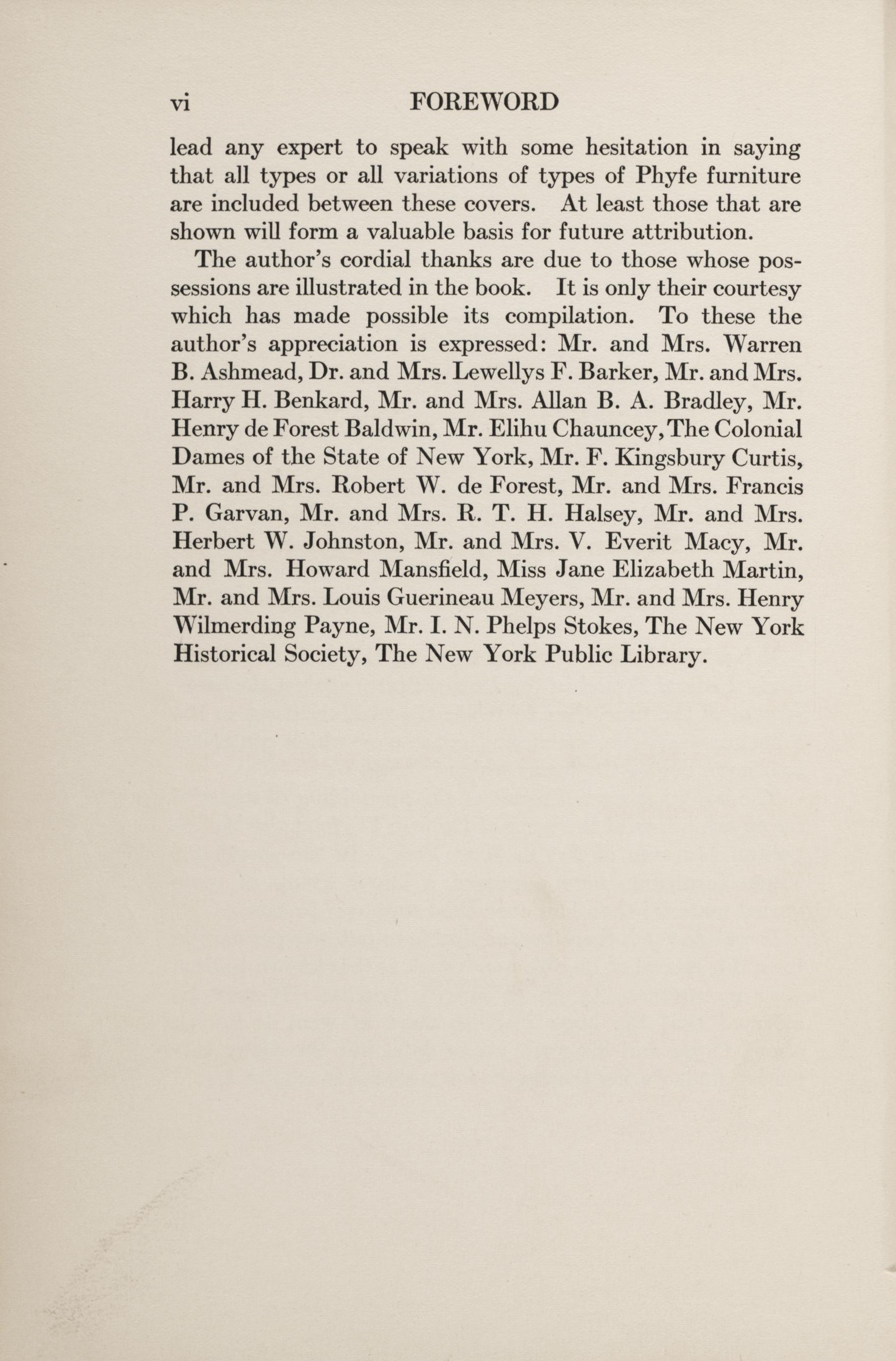 vi FOREWORD

lead any expert to speak with some hesitation in saying that all types or all variations of types of Phyfe furniture are included between these covers. At least those that are shown will form a valuable basis for future attribution.

The author's cordial thanks are due to those whose possessions are illustrated in the book. It is only their courtesy which has made possible its compilation. To these the author's appreciation is expressed: Mr. and Mrs. Warren B. Ashmead, Dr. and Mrs. Lewellys F. Barker, Mr. and Mrs. Harry H. Benkard, Mr. and Mrs. Allan B. A. Bradley, Mr. Henry de Forest Baldwin, Mr. Elihu Chauncey, The Colonial Dames of the State of New York, Mr. F. Kingsbury Curtis, Mr. and Mrs. Robert W. de Forest, Mr. and Mrs. Francis P. Garvan, Mr. and Mrs. R. T. H. Halsey, Mr. and Mrs. Herbert W. Johnston, Mr. and Mrs. V. Everit Macy, Mr. and Mrs. Howard Mansfield, Miss Jane Elizabeth Martin, Mr. and Mrs. Louis Guerineau Meyers, Mr. and Mrs. Henry Wilmerding Payne, Mr. I. N. Phelps Stokes, The New York Historical Society, The New York Public Library.